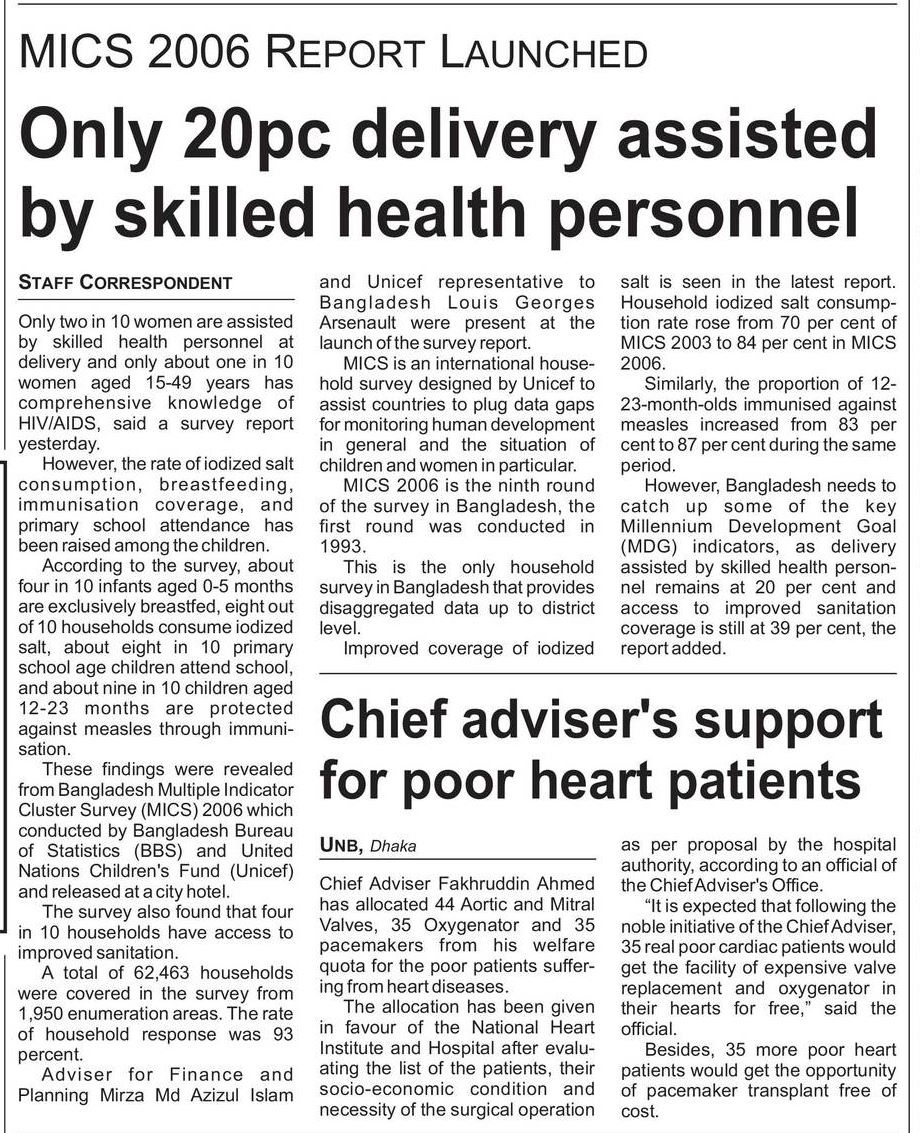 MICS 2006 REPORT LAUNCHED

Only 20pc delivery assisted by skilled health personnel

STAFF CORRESPONDENT

Only two in 10 women are assisted by skilled health personnel at delivery and only about one in 10 women aged 15-49 years has comprehensive knowledge of HIV/AIDS, said a survey report yesterday.

However, the rate of iodized salt consumption, breastfeeding, immunisation coverage, and primary school attendance has been raised among the children.

According to the survey, about four in 10 infants aged 0-5 months are exclusively breastfed, eight out of 10 households consume iodized salt, about eight in 10 primary school age children attend school, and about nine in 10 children aged 12-23 months are protected against measles through immunisation.

These findings were revealed from Bangladesh Multiple Indicator Cluster Survey (MICS) 2006 which conducted by Bangladesh Bureau of Statistics (BBS) and United Nations Children's Fund (Unicef) and released at a city hotel.

The survey also found that four in 10 households have access to improved sanitation.

A total of 62,463 households were covered in the survey from 1,950 enumeration areas. The rate of household response was 93 percent.

Adviser for Finance and Planning Mirza Md Azizul Islam and Unicef representative to Bangladesh Louis Georges Arsenault were present at the launch of the survey report.

MICS is an international household survey designed by Unicef to assist countries to plug data gaps for monitoring human development in general and the situation of children and women in particular.

MICS 2006 is the ninth round of the survey in Bangladesh, the first round was conducted in 1993.

This is the only household survey in Bangladesh that provides disaggregated data up to district level.

Improved coverage of iodized salt is seen in the latest report. Household iodized salt consumption rate rose from 70 per cent of MICS 2003 to 84 per cent in MICS 2006.

Similarly, the proportion of 12-23-month-olds immunised against measles increased from 83 per cent to 87 per cent during the same period.

However, Bangladesh needs to catch up some of the key Millennium Development Goal (MDG) indicators, as delivery assisted by skilled health personnel remains at 20 per cent and access to improved sanitation coverage is still at 39 per cent, the report added.

Chief adviser's support for poor heart patients

UNB, Dhaka

Chief Adviser Fakhruddin Ahmed has allocated 44 Aortic and Mitral Valves, 35 Oxygenator and 35 pacemakers from his welfare quota for the poor patients suffering from heart diseases.

The allocation has been given in favour of the National Heart Institute and Hospital after evaluating the list of the patients, their socio-economic condition and necessity of the surgical operation as per proposal by the hospital authority, according to an official of the Chief Adviser's Office.

"It is expected that following the noble initiative of the Chief Adviser, 35 real poor cardiac patients would get the facility of expensive valve replacement and oxygenator in their hearts for free," said the official.

Besides, 35 more poor heart patients would get the opportunity of pacemaker transplant free of cost.